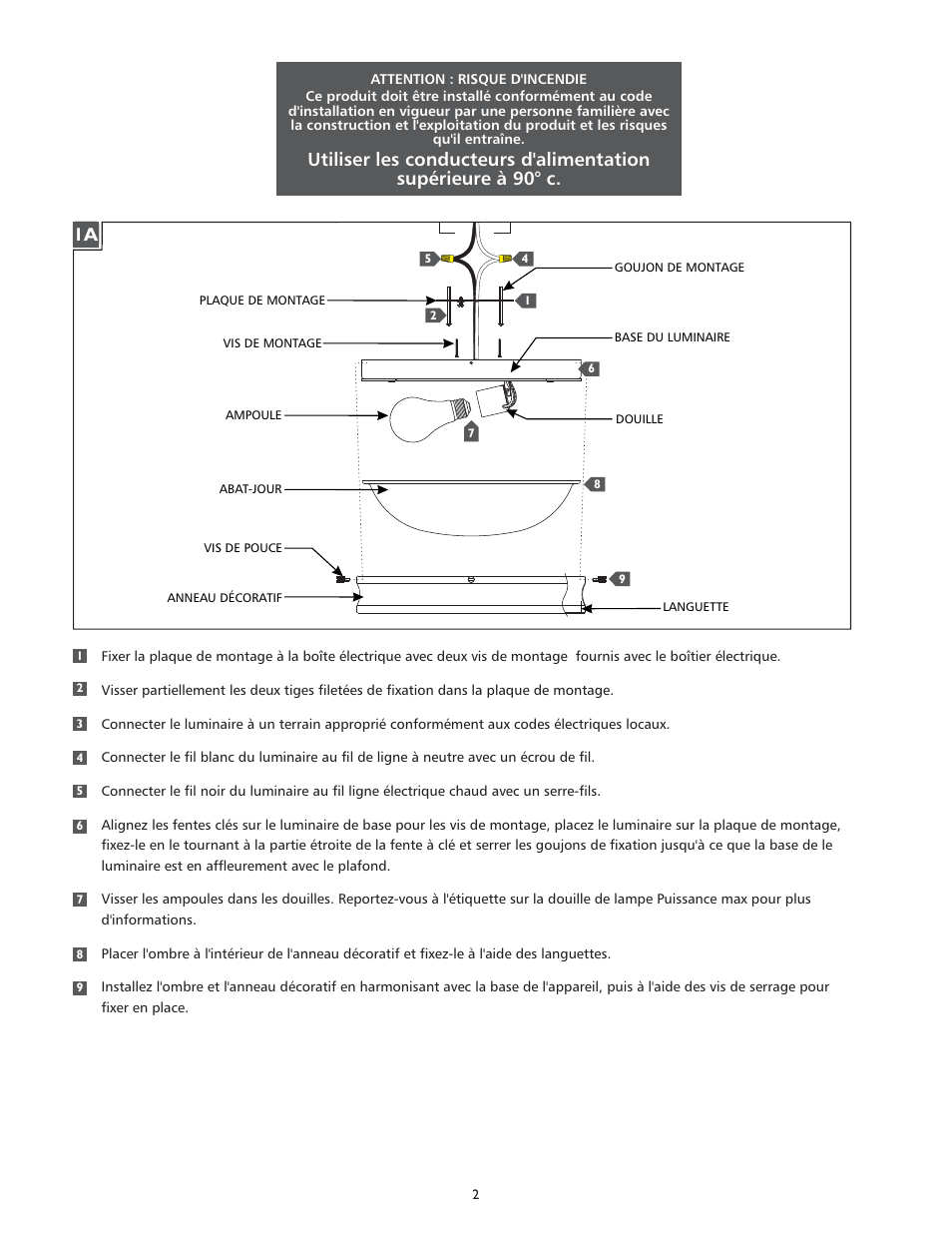 ATTENTION : RISQUE D'INCENDIE
Ce produit doit être installé conformément au code d'installation en vigueur par une personne familière avec la construction et l'exploitation du produit et les risques qu'il entraîne.

Utiliser les conducteurs d'alimentation supérieure à 90° c.

1A

5
4
GOUJON DE MONTAGE
PLAQUE DE MONTAGE
1
2
VIS DE MONTAGE
BASE DU LUMINAIRE
6
AMPOULE
DOUILLE
7
ABAT-JOUR
8
VIS DE POUCE
9
ANNEAU DÉCORATIF
LANGUETTE

1 Fixer la plaque de montage à la boîte électrique avec deux vis de montage fournis avec le boîtier électrique.

2 Visser partiellement les deux tiges filetées de fixation dans la plaque de montage.

3 Connecter le luminaire à un terrain approprié conformément aux codes électriques locaux.

4 Connecter le fil blanc du luminaire au fil de ligne à neutre avec un écrou de fil.

5 Connecter le fil noir du luminaire au fil ligne électrique chaud avec un serre-fils.

6 Alignez les fentes clés sur le luminaire de base pour les vis de montage, placez le luminaire sur la plaque de montage, fixez-le en le tournant à la partie étroite de la fente à clé et serrer les goujons de fixation jusqu'à ce que la base de le luminaire est en affleurement avec le plafond.

7 Visser les ampoules dans les douilles. Reportez-vous à l'étiquette sur la douille de lampe Puissance max pour plus d'informations.

8 Placer l'ombre à l'intérieur de l'anneau décoratif et fixez-le à l'aide des languettes.

9 Installez l'ombre et l'anneau décoratif en harmonisant avec la base de l'appareil, puis à l'aide des vis de serrage pour fixer en place.

2